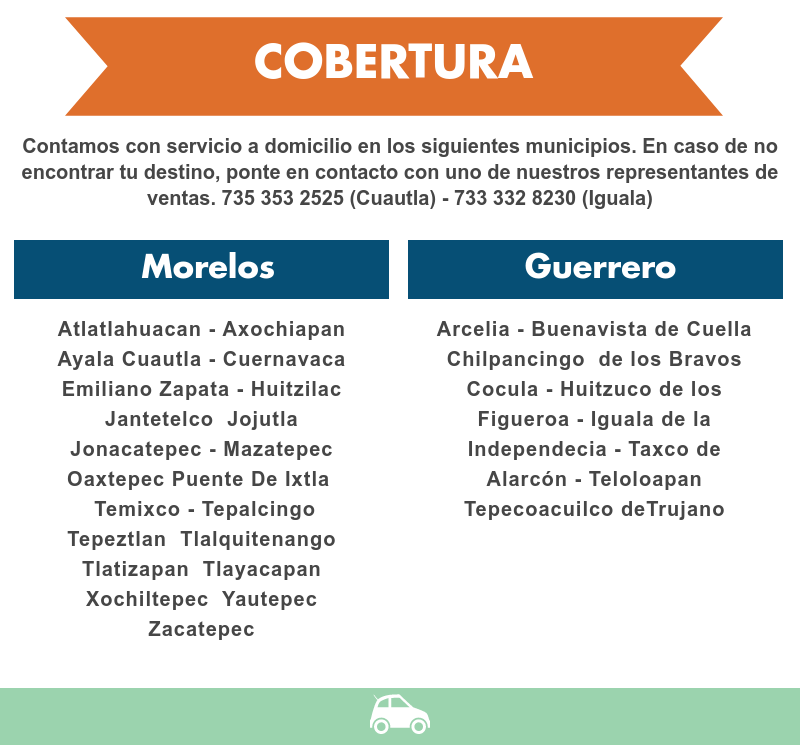 COBERTURA

Contamos con servicio a domicilio en los siguientes municipios. En caso de no encontrar tu destino, ponte en contacto con uno de nuestros representantes de ventas. 735 353 2525 (Cuautla) - 733 332 8230 (Iguala)

Morelos

Atlatlahuacan - Axochiapan
Ayala Cuautla - Cuernavaca
Emiliano Zapata - Huitzilac
Jantetelco Jojutla
Jonacatepec - Mazatepec
Oaxtepec Puente De Ixtla
Temixco - Tepalcingo
Tepeztlan Tlalquitenango
Tlatizapan Tlayacapan
Xochiltepec Yautepec
Zacatepec

Guerrero

Arcelia - Buenavista de Cuella
Chilpancingo de los Bravos
Cocula - Huitzuco de los
Figueroa - Iguala de la
Independecia - Taxco de
Alarcón - Teloloapan
Tepecoacuilco deTrujano